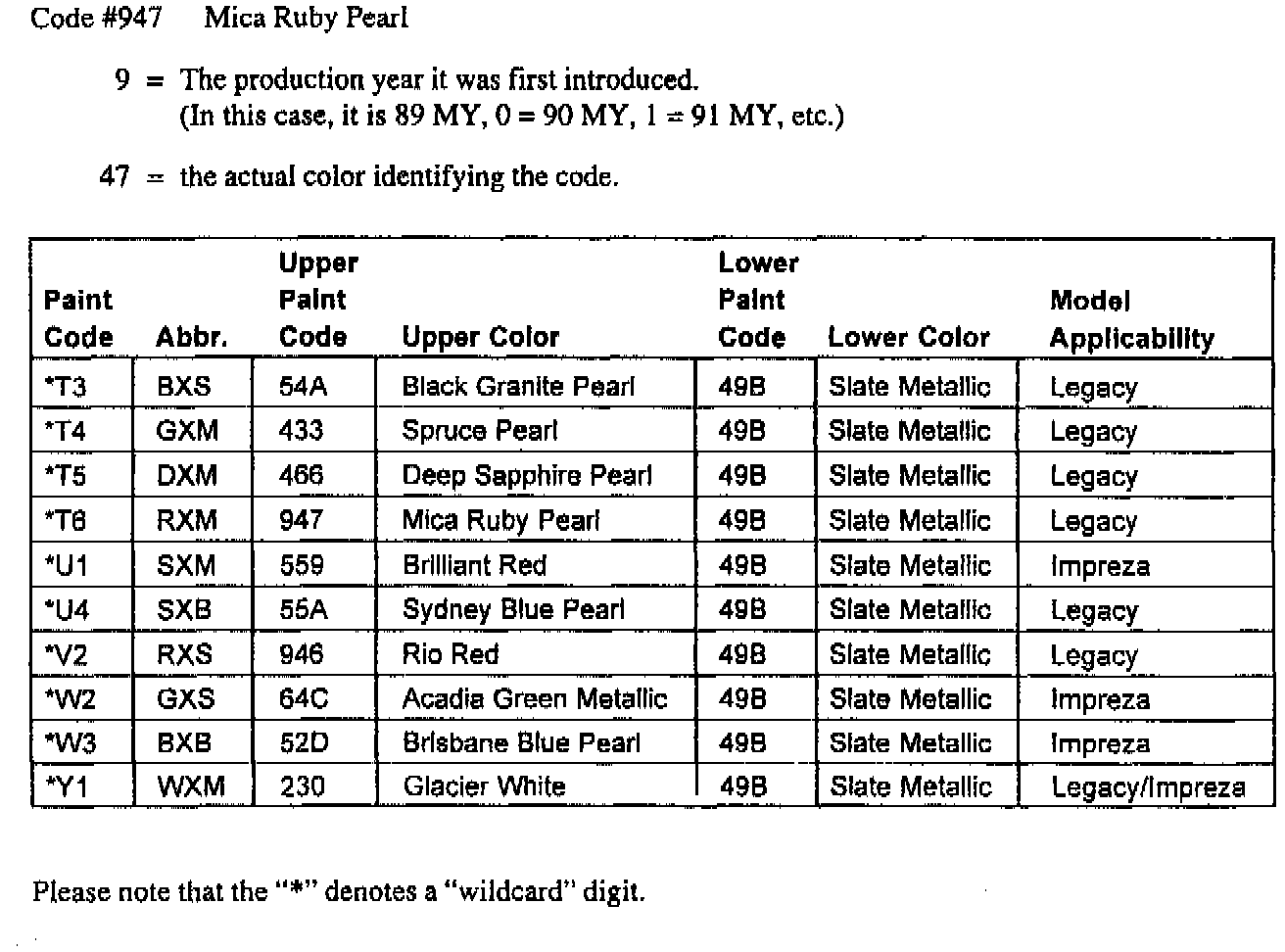 Code #947 Mica Ruby Pearl

9 = The production year it was first introduced.
(In this case, it is 89 MY, 0 = 90 MY, 1 = 91 MY, etc.)

47 = the actual color identifying the code.

| Paint Code | Abbr. | Upper Paint Code | Upper Color | Lower Paint Code | Lower Color | Model Applicability |
|---|---|---|---|---|---|---|
| *T3 | BXS | 54A | Black Granite Pearl | 49B | Slate Metallic | Legacy |
| *T4 | GXM | 433 | Spruce Pearl | 49B | Slate Metallic | Legacy |
| *T5 | DXM | 466 | Deep Sapphire Pearl | 49B | Slate Metallic | Legacy |
| *T6 | RXM | 947 | Mica Ruby Pearl | 49B | Slate Metallic | Legacy |
| *U1 | SXM | 559 | Brilliant Red | 49B | Slate Metallic | Impreza |
| *U4 | SXB | 55A | Sydney Blue Pearl | 49B | Slate Metallic | Legacy |
| *V2 | RXS | 946 | Rio Red | 49B | Slate Metallic | Legacy |
| *W2 | GXS | 64C | Acadia Green Metallic | 49B | Slate Metallic | Impreza |
| *W3 | BXB | 52D | Brisbane Blue Pearl | 49B | Slate Metallic | Impreza |
| *Y1 | WXM | 230 | Glacier White | 49B | Slate Metallic | Legacy/Impreza |

Please note that the "*" denotes a "wildcard" digit.